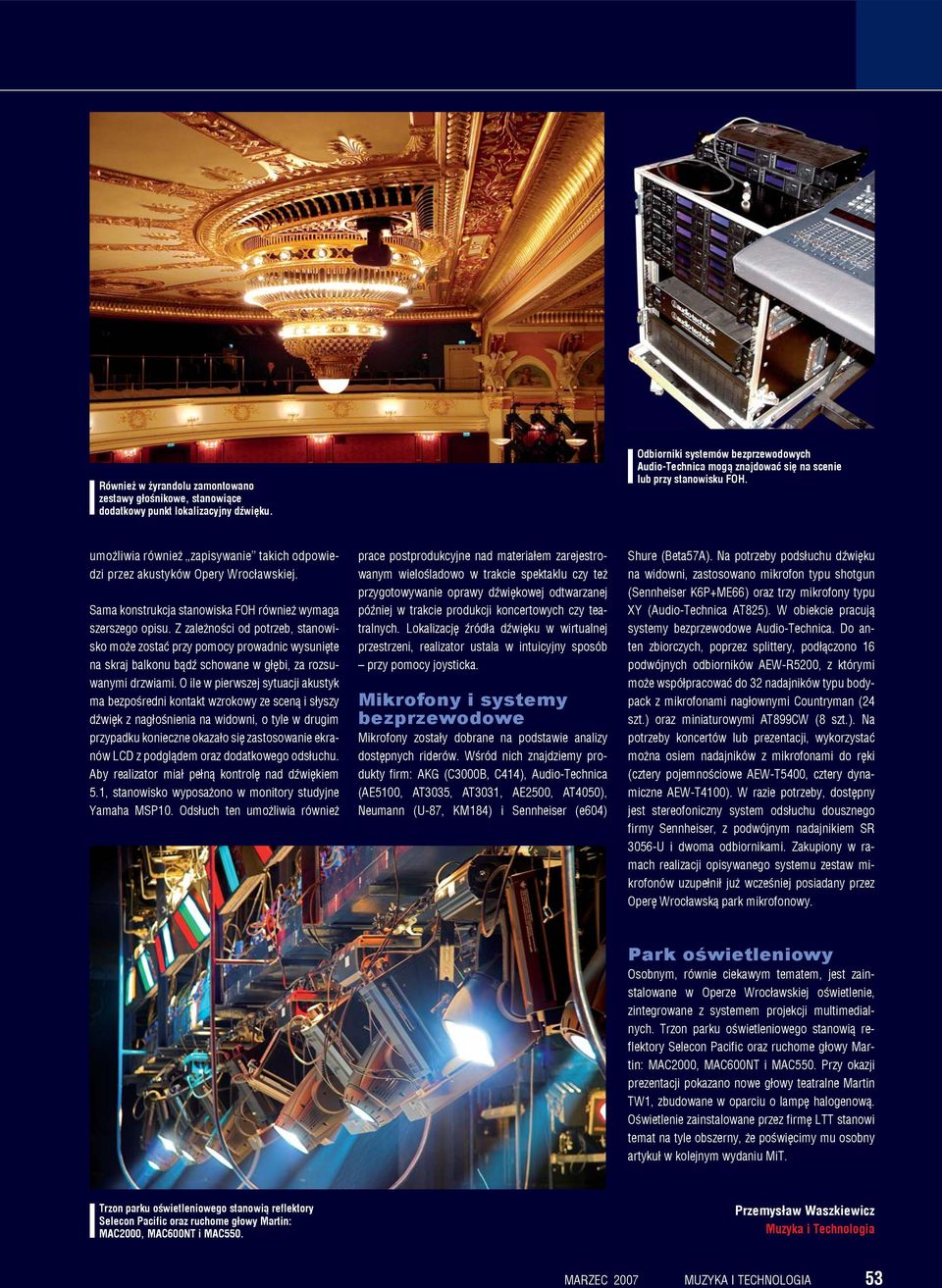 Również w żyrandolu zamontowano zestawy głośnikowe, stanowiące dodatkowy punkt lokalizacyjny dźwięku.

Odbiorniki systemów bezprzewodowych Audio-Technica mogą znajdować się na scenie lub przy stanowisku FOH.

umożliwia również „zapisywanie" takich odpowiedzi przez akustyków Opery Wrocławskiej.

Sama konstrukcja stanowiska FOH również wymaga szerszego opisu. Z zależności od potrzeb, stanowisko może zostać przy pomocy prowadnic wysunięte na skraj balkonu bądź schowane w głębi, za rozsuwanymi drzwiami. O ile w pierwszej sytuacji akustyk ma bezpośredni kontakt wzrokowy ze sceną i słyszy dźwięk z nagłośnienia na widowni, o tyle w drugim przypadku konieczne okazało się zastosowanie ekranów LCD z podglądem oraz dodatkowego odsłuchu. Aby realizator miał pełną kontrolę nad dźwiękiem 5.1, stanowisko wyposażono w monitory studyjne Yamaha MSP10. Odsłuch ten umożliwia również prace postprodukcyjne nad materiałem zarejestrowanym wielośladowo w trakcie spektaklu czy też przygotowywanie oprawy dźwiękowej odtwarzanej później w trakcie produkcji koncertowych czy teatralnych. Lokalizację źródła dźwięku w wirtualnej przestrzeni, realizator ustala w intuicyjny sposób – przy pomocy joysticka.

Mikrofony i systemy bezprzewodowe

Mikrofony zostały dobrane na podstawie analizy dostępnych riderów. Wśród nich znajdziemy produkty firm: AKG (C3000B, C414), Audio-Technica (AE5100, AT3035, AT3031, AE2500, AT4050), Neumann (U-87, KM184) i Sennheiser (e604) Shure (Beta57A). Na potrzeby podsłuchu dźwięku na widowni, zastosowano mikrofon typu shotgun (Sennheiser K6P+ME66) oraz trzy mikrofony typu XY (Audio-Technica AT825). W obiekcie pracują systemy bezprzewodowe Audio-Technica. Do anten zbiorczych, poprzez splittery, podłączono 16 podwójnych odbiorników AEW-R5200, z którymi może współpracować do 32 nadajników typu bodypack z mikrofonami nagłownymi Countryman (24 szt.) oraz miniaturowymi AT899CW (8 szt.). Na potrzeby koncertów lub prezentacji, wykorzystać można osiem nadajników z mikrofonami do ręki (cztery pojemnościowe AEW-T5400, cztery dynamiczne AEW-T4100). W razie potrzeby, dostępny jest stereofoniczny system odsłuchu dousznego firmy Sennheiser, z podwójnym nadajnikiem SR 3056-U i dwoma odbiornikami. Zakupiony w ramach realizacji opisywanego systemu zestaw mikrofonów uzupełnił już wcześniej posiadany przez Operę Wrocławską park mikrofonowy.

Park oświetleniowy

Osobnym, równie ciekawym tematem, jest zainstalowane w Operze Wrocławskiej oświetlenie, zintegrowane z systemem projekcji multimedialnych. Trzon parku oświetleniowego stanowią reflektory Selecon Pacific oraz ruchome głowy Martin: MAC2000, MAC600NT i MAC550. Przy okazji prezentacji pokazano nowe głowy teatralne Martin TW1, zbudowane w oparciu o lampę halogenową. Oświetlenie zainstalowane przez firmę LTT stanowi temat na tyle obszerny, że poświęcimy mu osobny artykuł w kolejnym wydaniu MiT.

Trzon parku oświetleniowego stanowią reflektory Selecon Pacific oraz ruchome głowy Martin: MAC2000, MAC600NT i MAC550.

Przemysław Waszkiewicz
Muzyka i Technologia

MARZEC 2007 MUZYKA I TECHNOLOGIA 53